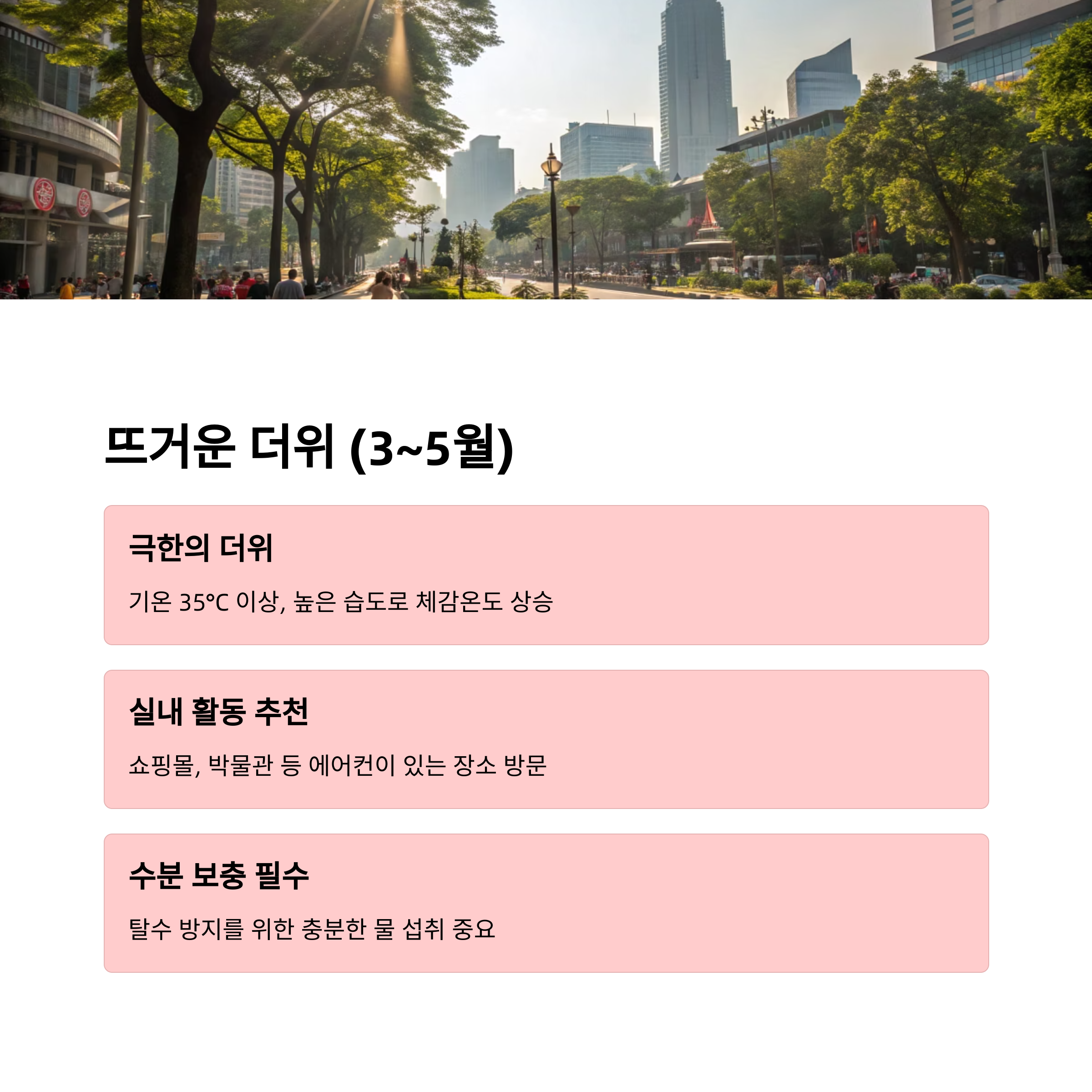 뜨거운 더위 (3~5월)

극한의 더위

기온 35°C 이상, 높은 습도로 체감온도 상승

실내 활동 추천

쇼핑몰, 박물관 등 에어컨이 있는 장소 방문

수분 보충 필수

탈수 방지를 위한 충분한 물 섭취 중요